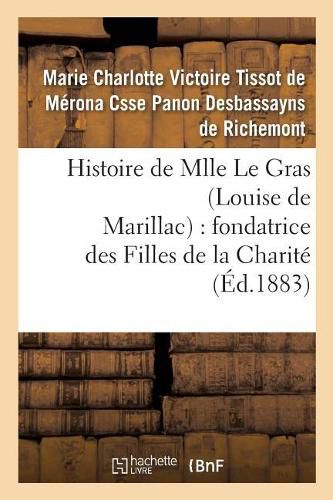 Marie Charlotte Victoire Tissot de Mérona Csse Panon Desbassayns de Richemont

Histoire de Mlle Le Gras (Louise de Marillac) : fondatrice des Filles de la Charité (Éd.1883)

hachette LIVRE

BnF